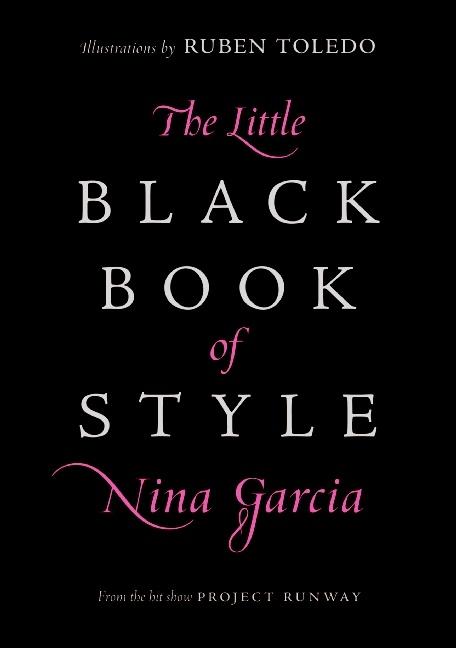 Illustrations by RUBEN TOLEDO

The Little
BLACK
BOOK
of
STYLE

Nina Garcia

From the hit show PROJECT RUNWAY